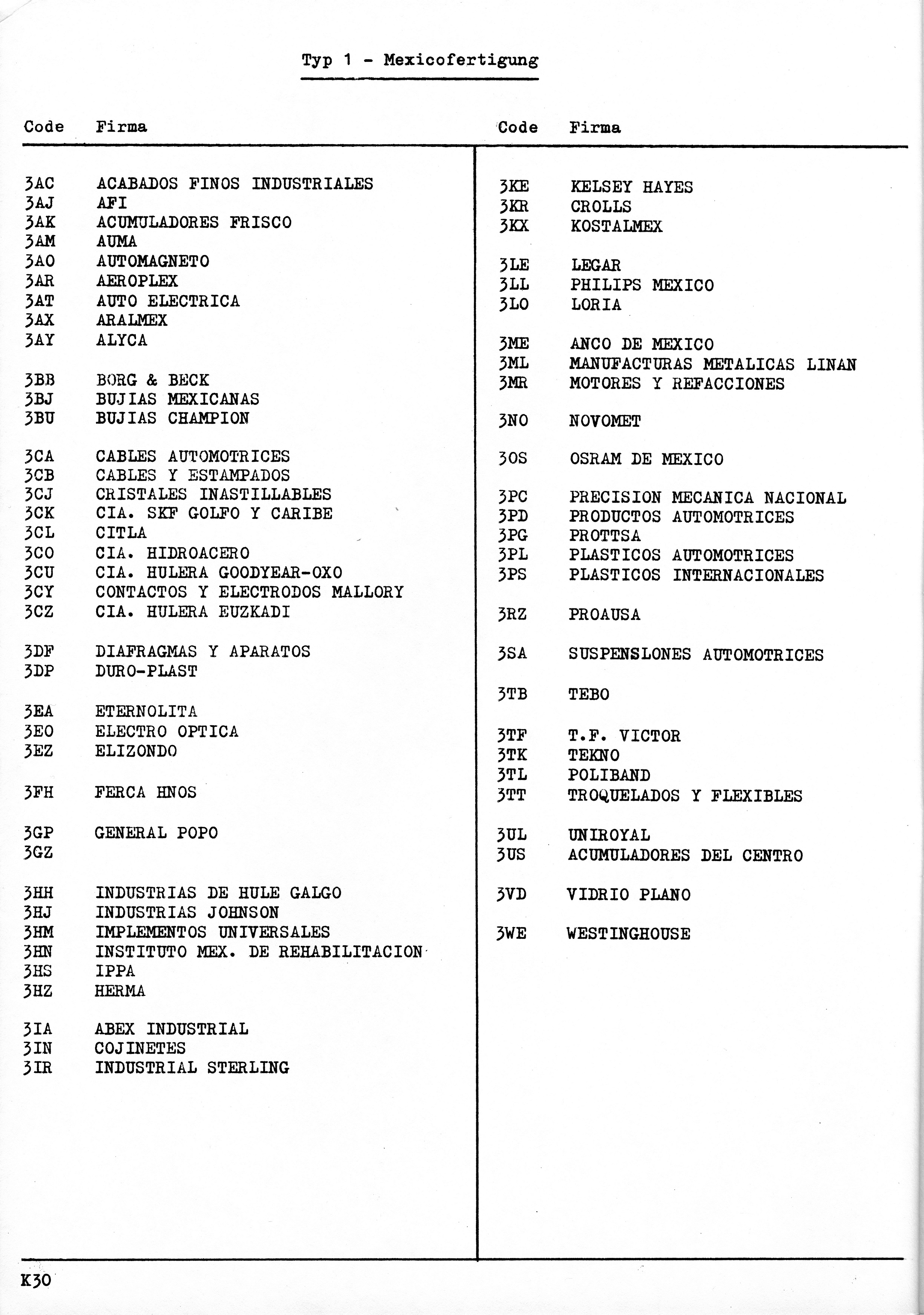 Typ 1 - Mexicofertigung

| Code | Firma |
|---|---|
| 3AC | ACABADOS FINOS INDUSTRIALES |
| 3AJ | AFI |
| 3AK | ACUMULADORES FRISCO |
| 3AM | AUMA |
| 3AO | AUTOMAGNETO |
| 3AR | AEROPLEX |
| 3AT | AUTO ELECTRICA |
| 3AX | ARALMEX |
| 3AY | ALYCA |
| 3BB | BORG & BECK |
| 3BJ | BUJIAS MEXICANAS |
| 3BU | BUJIAS CHAMPION |
| 3CA | CABLES AUTOMOTRICES |
| 3CB | CABLES Y ESTAMPADOS |
| 3CJ | CRISTALES INASTILLABLES |
| 3CK | CIA. SKF GOLFO Y CARIBE |
| 3CL | CITLA |
| 3CO | CIA. HIDROACERO |
| 3CU | CIA. HULERA GOODYEAR-OXO |
| 3CY | CONTACTOS Y ELECTRODOS MALLORY |
| 3CZ | CIA. HULERA EUZKADI |
| 3DF | DIAFRAGMAS Y APARATOS |
| 3DP | DURO-PLAST |
| 3EA | ETERNOLITA |
| 3EO | ELECTRO OPTICA |
| 3EZ | ELIZONDO |
| 3FH | FERCA HNOS |
| 3GP | GENERAL POPO |
| 3GZ | |
| 3HH | INDUSTRIAS DE HULE GALGO |
| 3HJ | INDUSTRIAS JOHNSON |
| 3HM | IMPLEMENTOS UNIVERSALES |
| 3HN | INSTITUTO MEX. DE REHABILITACION |
| 3HS | IPPA |
| 3HZ | HERMA |
| 3IA | ABEX INDUSTRIAL |
| 3IN | COJINETES |
| 3IR | INDUSTRIAL STERLING |

| Code | Firma |
|---|---|
| 3KE | KELSEY HAYES |
| 3KR | CROLLS |
| 3KX | KOSTALMEX |
| 3LE | LEGAR |
| 3LL | PHILIPS MEXICO |
| 3LO | LORIA |
| 3ME | ANCO DE MEXICO |
| 3ML | MANUFACTURAS METALICAS LINAN |
| 3MR | MOTORES Y REFACCIONES |
| 3NO | NOVOMET |
| 3OS | OSRAM DE MEXICO |
| 3PC | PRECISION MECANICA NACIONAL |
| 3PD | PRODUCTOS AUTOMOTRICES |
| 3PG | PROTTSA |
| 3PL | PLASTICOS AUTOMOTRICES |
| 3PS | PLASTICOS INTERNACIONALES |
| 3RZ | PROAUSA |
| 3SA | SUSPENSLONES AUTOMOTRICES |
| 3TB | TEBO |
| 3TF | T.F. VICTOR |
| 3TK | TEKNO |
| 3TL | POLIBAND |
| 3TT | TROQUELADOS Y FLEXIBLES |
| 3UL | UNIROYAL |
| 3US | ACUMULADORES DEL CENTRO |
| 3VD | VIDRIO PLANO |
| 3WE | WESTINGHOUSE |

K30